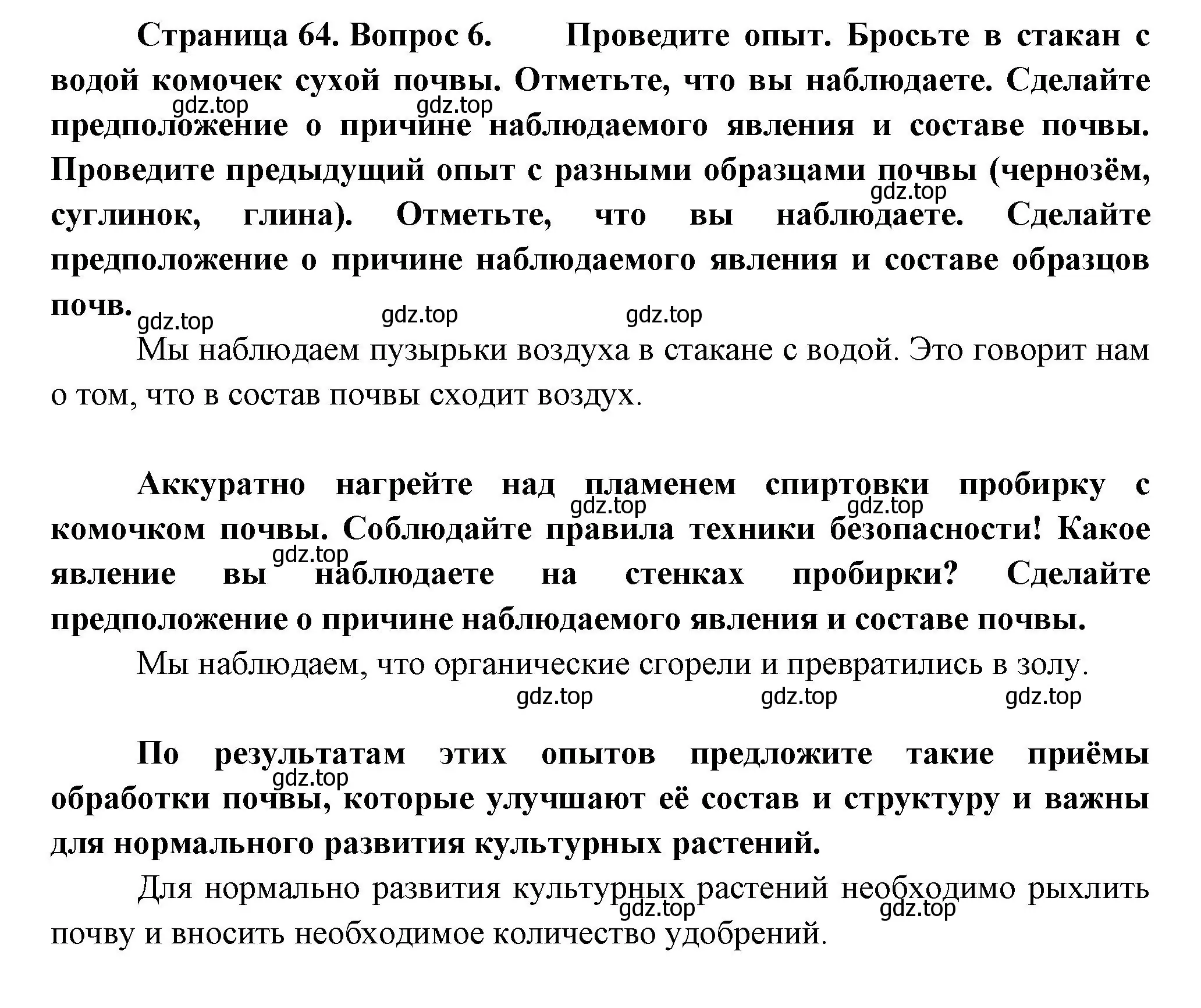 Страница 64. Вопрос 6. Проведите опыт. Бросьте в стакан с водой комочек сухой почвы. Отметьте, что вы наблюдаете. Сделайте предположение о причине наблюдаемого явления и составе почвы. Проведите предыдущий опыт с разными образцами почвы (чернозём, суглинок, глина). Отметьте, что вы наблюдаете. Сделайте предположение о причине наблюдаемого явления и составе образцов почв.

gdz.top gdz.top gdz.top gdz.top gdz.top gdz.top

Мы наблюдаем пузырьки воздуха в стакане с водой. Это говорит нам о том, что в состав почвы сходит воздух.

Аккуратно нагрейте над пламенем спиртовки пробирку с комочком почвы. Соблюдайте правила техники безопасности! Какое явление вы наблюдаете на стенках пробирки? Сделайте предположение о причине наблюдаемого явления и составе почвы.

gdz.top gdz.top gdz.top

Мы наблюдаем, что органические сгорели и превратились в золу.

gdz.top gdz.top gdz.top

По результатам этих опытов предложите такие приёмы обработки почвы, которые улучшают её состав и структуру и важны для нормального развития культурных растений.

gdz.top

Для нормально развития культурных растений необходимо рыхлить почву и вносить необходимое количество удобрений.

gdz.top gdz.top